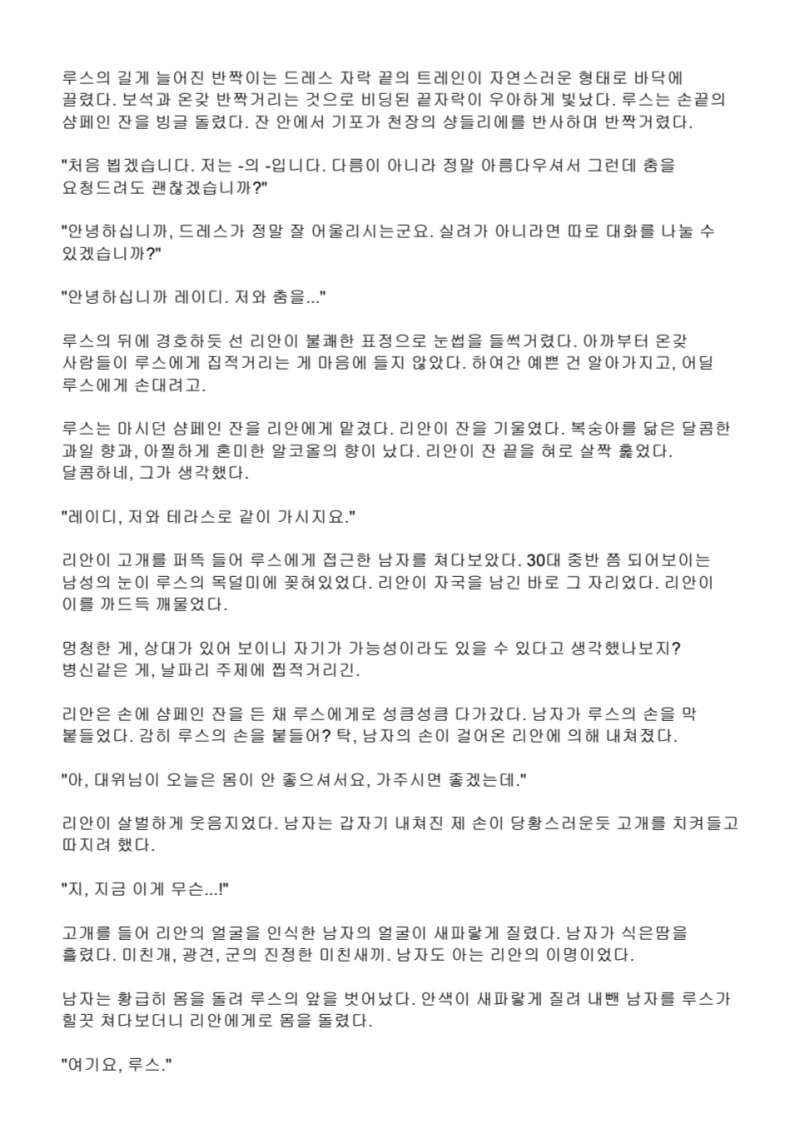 루스의 길게 늘어진 반짝이는 드레스 자락 끝의 트레인이 자연스러운 형태로 바닥에 끌렸다. 보석과 온갖 반짝거리는 것으로 비딩된 끝자락이 우아하게 빛났다. 루스는 손끝의 샴페인 잔을 빙글 돌렸다. 잔 안에서 기포가 천장의 샹들리에를 반사하며 반짝거렸다.

"처음 뵙겠습니다. 저는 -의 -입니다. 다름이 아니라 정말 아름다우셔서 그런데 춤을 요청드려도 괜찮겠습니까?"

"안녕하십니까, 드레스가 정말 잘 어울리시는군요. 실례가 아니라면 따로 대화를 나눌 수 있겠습니까?"

"안녕하십니까 레이디. 저와 춤을..."

루스의 뒤에 경호하듯 선 리안이 불쾌한 표정으로 눈썹을 들썩거렸다. 아까부터 온갖 사람들이 루스에게 집적거리는 게 마음에 들지 않았다. 하여간 예쁜 건 알아가지고, 어딜 루스에게 손대려고.

루스는 마시던 샴페인 잔을 리안에게 맡겼다. 리안이 잔을 기울였다. 복숭아를 닮은 달콤한 과일 향과, 아찔하게 혼미한 알코올의 향이 났다. 리안이 잔 끝을 혀로 살짝 훑었다. 달콤하네, 그가 생각했다.

"레이디, 저와 테라스로 같이 가시지요."

리안이 고개를 퍼뜩 들어 루스에게 접근한 남자를 쳐다보았다. 30대 중반 쯤 되어보이는 남성의 눈이 루스의 목덜미에 꽂혀있었다. 리안이 자국을 남긴 바로 그 자리였다. 리안이 이를 까드득 깨물었다.

멍청한 게, 상대가 있어 보이니 자기가 가능성이라도 있을 수 있다고 생각했나보지? 병신같은 게, 날파리 주제에 찝적거리긴.

리안은 손에 샴페인 잔을 든 채 루스에게로 성큼성큼 다가갔다. 남자가 루스의 손을 막 붙들었다. 감히 루스의 손을 붙들어? 탁, 남자의 손이 걸어온 리안에 의해 내쳐졌다.

"아, 대위님이 오늘은 몸이 안 좋으셔서요, 가주시면 좋겠는데."

리안이 살벌하게 웃음지었다. 남자는 갑자기 내쳐진 제 손이 당황스러운듯 고개를 치켜들고 따지려 했다.

"지, 지금 이게 무슨...!"

고개를 들어 리안의 얼굴을 인식한 남자의 얼굴이 새파랗게 질렸다. 남자가 식은땀을 흘렸다. 미친개, 광견, 군의 진정한 미친새끼. 남자도 아는 리안의 이명이었다.

남자는 황급히 몸을 돌려 루스의 앞을 벗어났다. 안색이 새파랗게 질려 내뺀 남자를 루스가 힐끗 쳐다보더니 리안에게로 몸을 돌렸다.

"여기요, 루스."